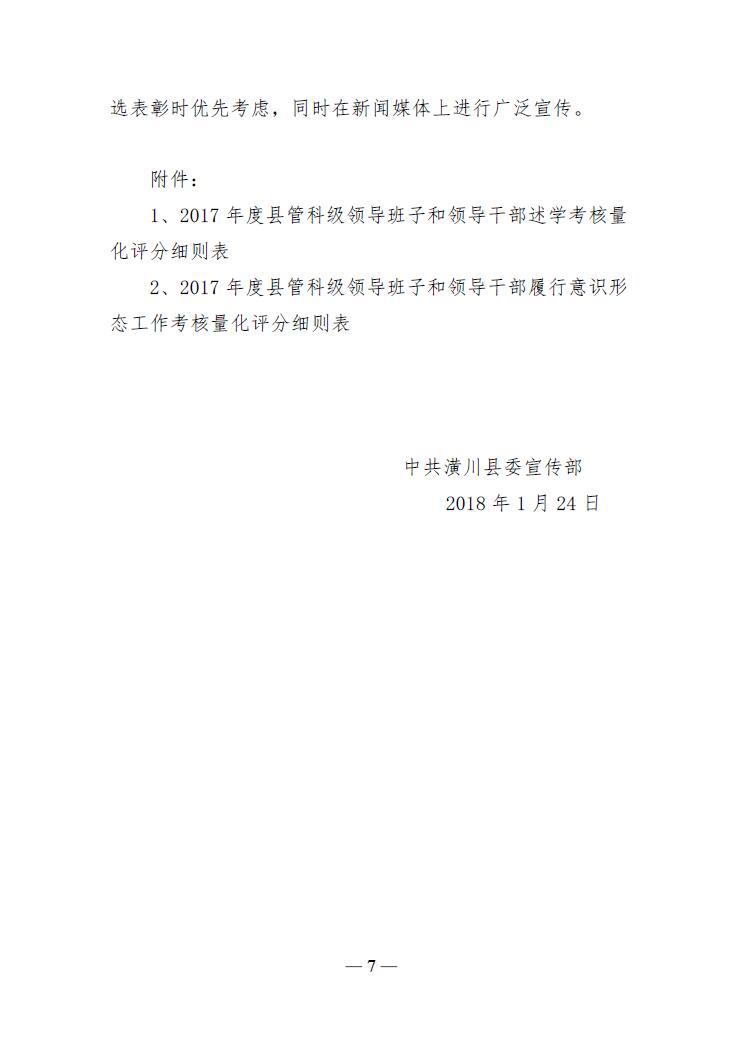 选表彰时优先考虑，同时在新闻媒体上进行广泛宣传。

附件：

1、2017 年度县管科级领导班子和领导干部述学考核量化评分细则表

2、2017 年度县管科级领导班子和领导干部履行意识形态工作考核量化评分细则表

中共潢川县委宣传部

2018 年 1 月 24 日

— 7 —